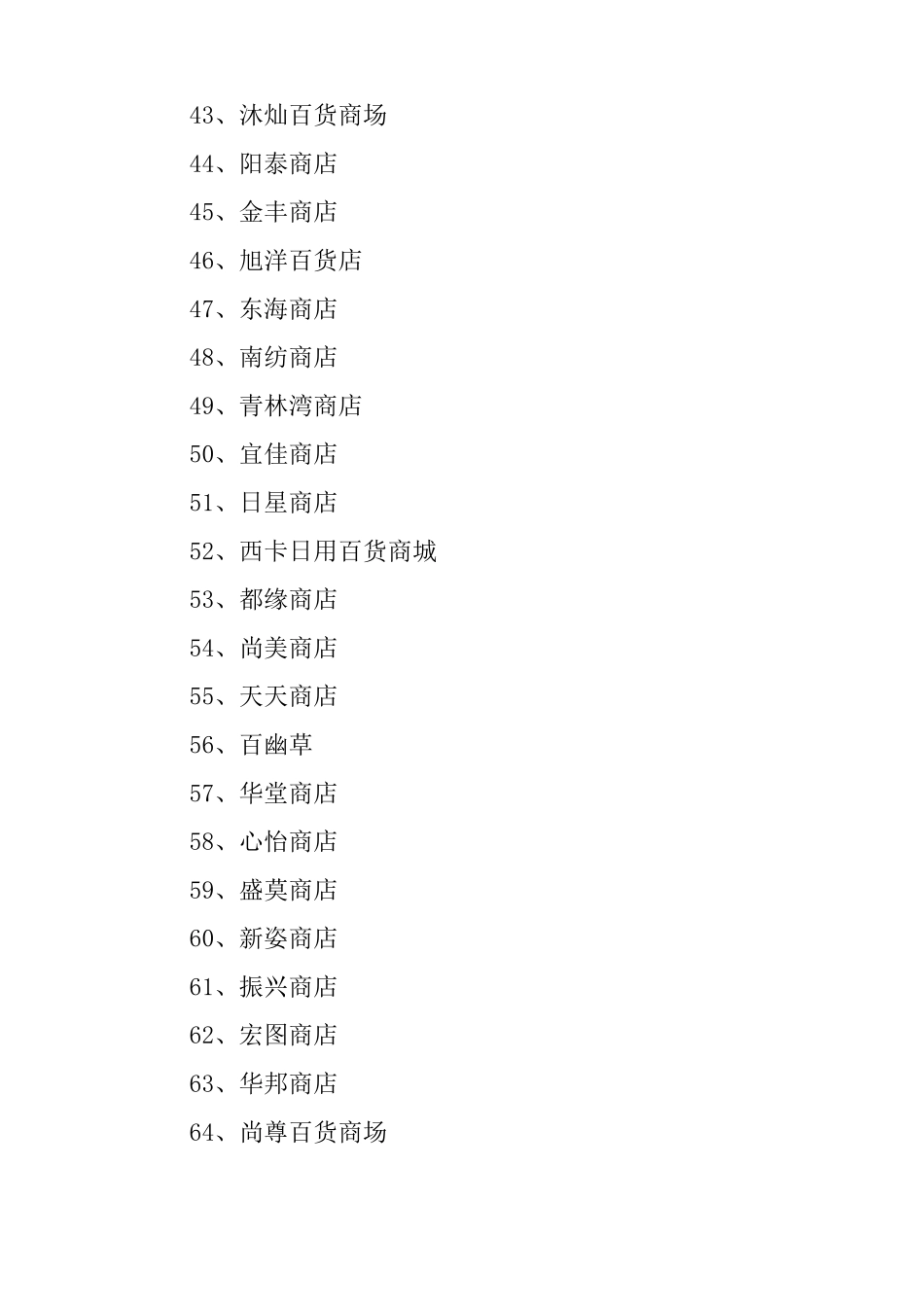 43、沐灿百货商场

44、阳泰商店

45、金丰商店

46、旭洋百货店

47、东海商店

48、南纺商店

49、青林湾商店

50、宜佳商店

51、日星商店

52、西卡日用百货商城

53、都缘商店

54、尚美商店

55、天天商店

56、百幽草

57、华堂商店

58、心怡商店

59、盛莫商店

60、新姿商店

61、振兴商店

62、宏图商店

63、华邦商店

64、尚尊百货商场